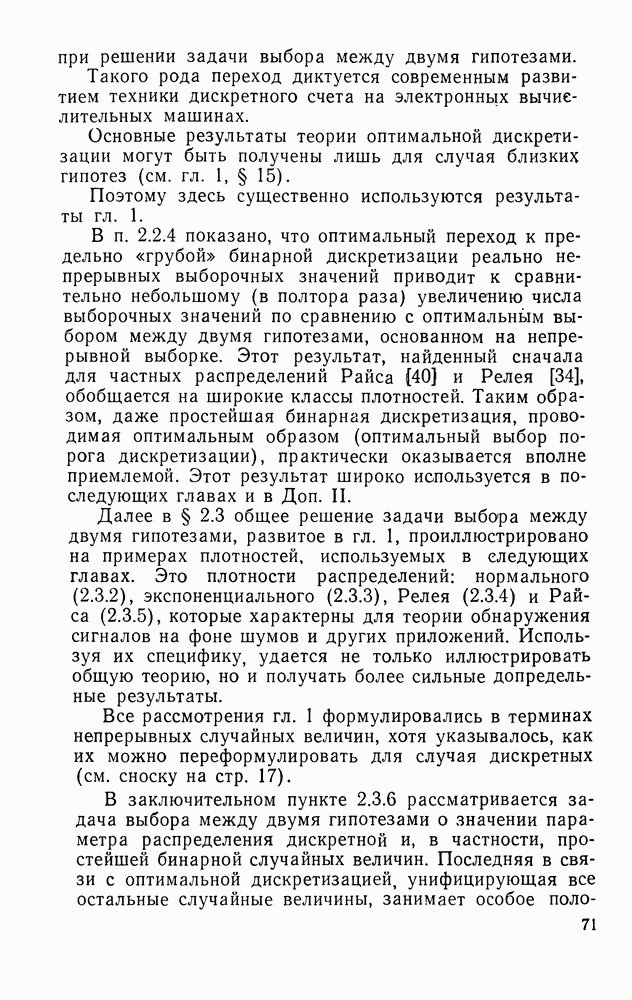 при решении задачи выбора между двумя гипотезами.

Такого рода переход диктуется современным развитием техники дискретного счета на электронных вычислительных машинах.

Основные результаты теории оптимальной дискретизации могут быть получены лишь для случая близких гипотез (см. гл. 1, § 15).

Поэтому здесь существенно используются результаты гл. 1.

В п. 2.2.4 показано, что оптимальный переход к предельно «грубой» бинарной дискретизации реально непрерывных выборочных значений приводит к сравнительно небольшому (в полтора раза) увеличению числа выборочных значений по сравнению с оптимальным выбором между двумя гипотезами, основанном на непрерывной выборке. Этот результат, найденный сначала для частных распределений Райса [40] и Релея [34], обобщается на широкие классы плотностей. Таким образом, даже простейшая бинарная дискретизация, проводимая оптимальным образом (оптимальный выбор порога дискретизации), практически оказывается вполне приемлемой. Этот результат широко используется в последующих главах и в Доп. II.

Далее в § 2.3 общее решение задачи выбора между двумя гипотезами, развитое в гл. 1, проиллюстрировано на примерах плотностей, используемых в следующих главах. Это плотности распределений: нормального (2.3.2), экспоненциального (2.3.3), Релея (2.3.4) и Райса (2.3.5), которые характерны для теории обнаружения сигналов на фоне шумов и других приложений. Используя их специфику, удается не только иллюстрировать общую теорию, но и получать более сильные допредельные результаты.

Все рассмотрения гл. 1 формулировались в терминах непрерывных случайных величин, хотя указывалось, как их можно переформулировать для случая дискретных (см. сноску на стр. 17).

В заключительном пункте 2.3.6 рассматривается задача выбора между двумя гипотезами о значении параметра распределения дискретной и, в частности, простейшей бинарной случайных величин. Последняя в связи с оптимальной дискретизацией, унифицирующая все остальные случайные величины, занимает особое поло-

71